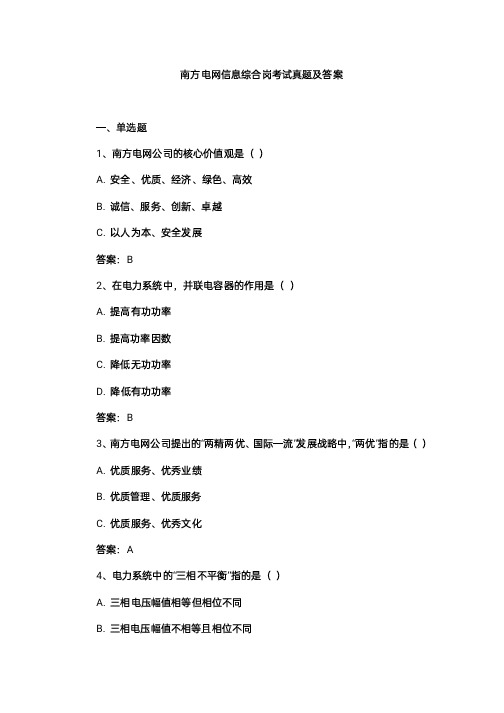 南方电网信息综合岗考试真题及答案

一、单选题

1、南方电网公司的核心价值观是（ ）

A. 安全、优质、经济、绿色、高效

B. 诚信、服务、创新、卓越

C. 以人为本、安全发展

答案：B

2、在电力系统中，并联电容器的作用是（ ）

A. 提高有功功率

B. 提高功率因数

C. 降低无功功率

D. 降低有功功率

答案：B

3、南方电网公司提出的"两精两优、国际一流"发展战略中,"两优"指的是（ ）

A. 优质服务、优秀业绩

B. 优质管理、优质服务

C. 优质服务、优秀文化

答案：A

4、电力系统中的"三相不平衡"指的是（ ）

A. 三相电压幅值相等但相位不同

B. 三相电压幅值不相等且相位不同